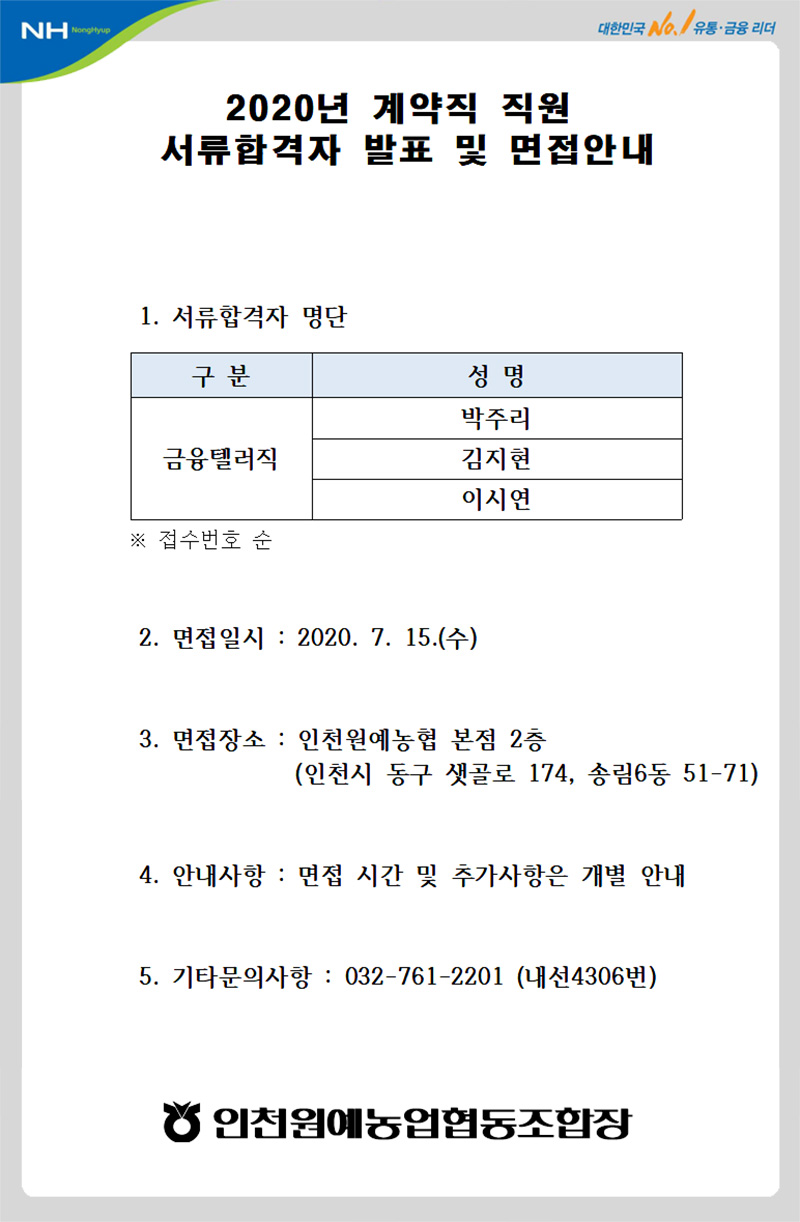 NH NongHyup

대한민국 No.1 유통·금융 리더

2020년 계약직 직원
서류합격자 발표 및 면접안내

1. 서류합격자 명단

| 구 분 | 성 명 |
|---|---|
| 금융텔러직 | 박주리 |
| | 김지현 |
| | 이시연 |

※ 접수번호 순

2. 면접일시 : 2020. 7. 15.(수)

3. 면접장소 : 인천원예농협 본점 2층
(인천시 동구 샛골로 174, 송림6동 51-71)

4. 안내사항 : 면접 시간 및 추가사항은 개별 안내

5. 기타문의사항 : 032-761-2201 (내선4306번)

인천원예농업협동조합장